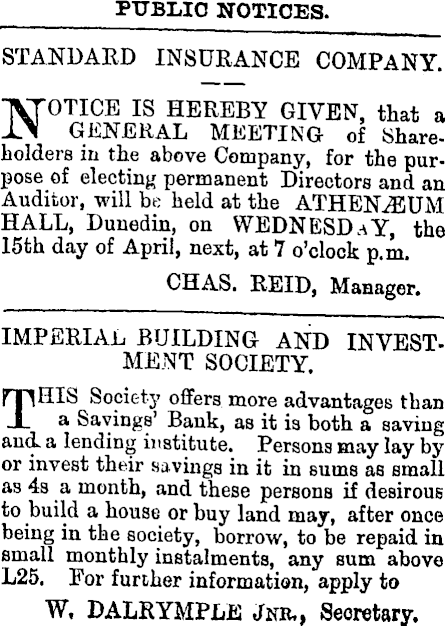 PUBLIC NOTICES.

STANDARD INSURANCE COMPANY.

NOTICE IS HEREBY GIVEN, that a GENERAL MEETING of Shareholders in the above Company, for the purpose of electing permanent Directors and an Auditor, will be held at the ATHENÆUM HALL, Dunedin, on WEDNESDAY, the 15th day of April, next, at 7 o'clock p.m.

CHAS. REID, Manager.

IMPERIAL BUILDING AND INVESTMENT SOCIETY.

THIS Society offers more advantages than a Savings' Bank, as it is both a saving and a lending institute. Persons may lay by or invest their savings in it in sums as small as 4s a month, and these persons if desirous to build a house or buy land may, after once being in the society, borrow, to be repaid in small monthly instalments, any sum above L25. For further information, apply to

W. DALRYMPLE JNR., Secretary.